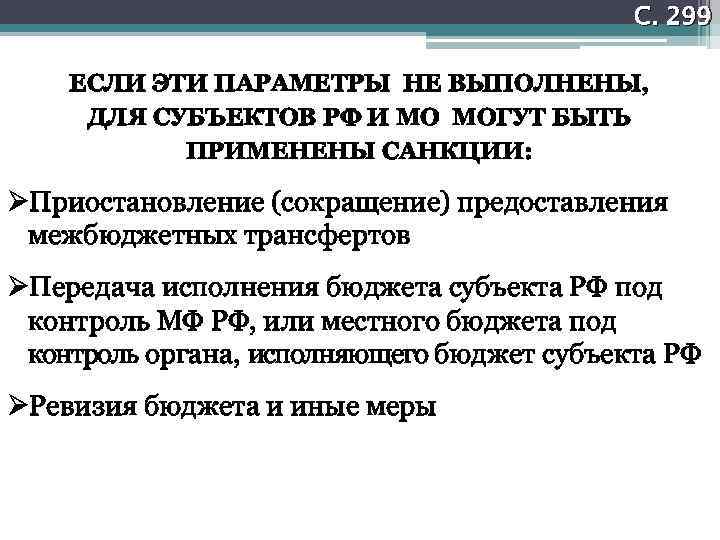 С. 299

ЕСЛИ ЭТИ ПАРАМЕТРЫ НЕ ВЫПОЛНЕНЫ,
ДЛЯ СУБЪЕКТОВ РФ И МО МОГУТ БЫТЬ
ПРИМЕНЕНЫ САНКЦИИ:

➢Приостановление (сокращение) предоставления межбюджетных трансфертов

➢Передача исполнения бюджета субъекта РФ под контроль МФ РФ, или местного бюджета под контроль органа, исполняющего бюджет субъекта РФ

➢Ревизия бюджета и иные меры